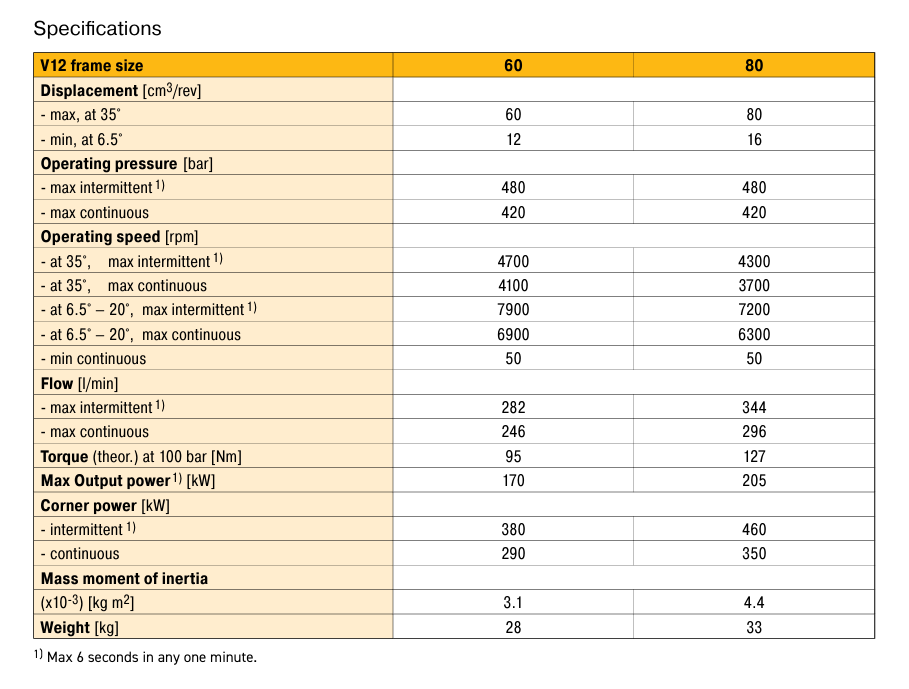 Specifications

| V12 frame size | 60 | 80 |
|---|---|---|
| Displacement [$cm^3$/rev] | | |
| - max, at 35° | 60 | 80 |
| - min, at 6.5° | 12 | 16 |
| Operating pressure [bar] | | |
| - max intermittent $^{1)}$ | 480 | 480 |
| - max continuous | 420 | 420 |
| Operating speed [rpm] | | |
| - at 35°, max intermittent $^{1)}$ | 4700 | 4300 |
| - at 35°, max continuous | 4100 | 3700 |
| - at 6.5° – 20°, max intermittent $^{1)}$ | 7900 | 7200 |
| - at 6.5° – 20°, max continuous | 6900 | 6300 |
| - min continuous | 50 | 50 |
| Flow [l/min] | | |
| - max intermittent $^{1)}$ | 282 | 344 |
| - max continuous | 246 | 296 |
| Torque (theor.) at 100 bar [Nm] | 95 | 127 |
| Max Output power $^{1)}$ [kW] | 170 | 205 |
| Corner power [kW] | | |
| - intermittent $^{1)}$ | 380 | 460 |
| - continuous | 290 | 350 |
| Mass moment of inertia | | |
| ($x10^{-3}$) [kg $m^2$] | 3.1 | 4.4 |
| Weight [kg] | 28 | 33 |

$^{1)}$ Max 6 seconds in any one minute.